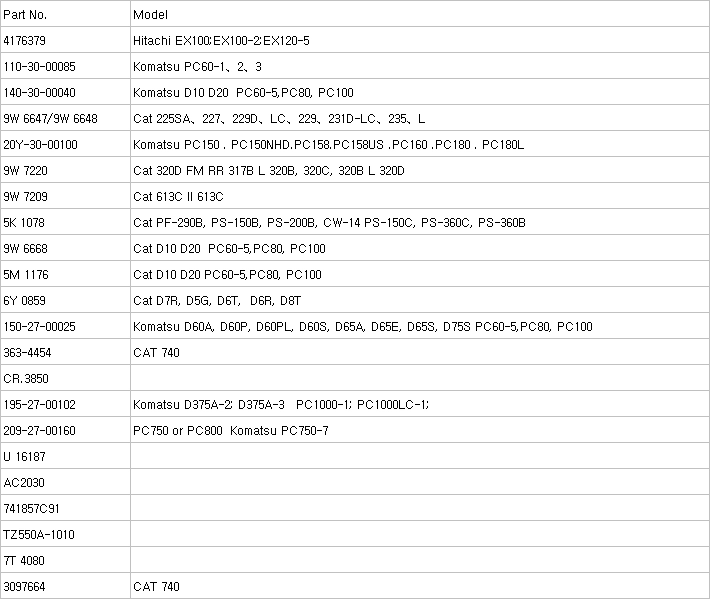 | Part No. | Model |
|---|---|
| 4176379 | Hitachi EX100;EX100-2;EX120-5 |
| 110-30-00085 | Komatsu PC60-1、2、3 |
| 140-30-00040 | Komatsu D10 D20 PC60-5,PC80, PC100 |
| 9W 6647/9W 6648 | Cat 225SA、227、229D、LC、229、231D-LC、235、L |
| 20Y-30-00100 | Komatsu PC150 . PC150NHD.PC158.PC158US .PC160 .PC180 . PC180L |
| 9W 7220 | Cat 320D FM RR 317B L 320B, 320C, 320B L 320D |
| 9W 7209 | Cat 613C II 613C |
| 5K 1078 | Cat PF-290B, PS-150B, PS-200B, CW-14 PS-150C, PS-360C, PS-360B |
| 9W 6668 | Cat D10 D20 PC60-5,PC80, PC100 |
| 5M 1176 | Cat D10 D20 PC60-5,PC80, PC100 |
| 6Y 0859 | Cat D7R, D5G, D6T, D6R, D8T |
| 150-27-00025 | Komatsu D60A, D60P, D60PL, D60S, D65A, D65E, D65S, D75S PC60-5,PC80, PC100 |
| 363-4454 | CAT 740 |
| CR.3850 | |
| 195-27-00102 | Komatsu D375A-2; D375A-3 PC1000-1; PC1000LC-1; |
| 209-27-00160 | PC750 or PC800 Komatsu PC750-7 |
| U 16187 | |
| AC2030 | |
| 741857C91 | |
| TZ550A-1010 | |
| 7T 4080 | |
| 3097664 | CAT 740 |